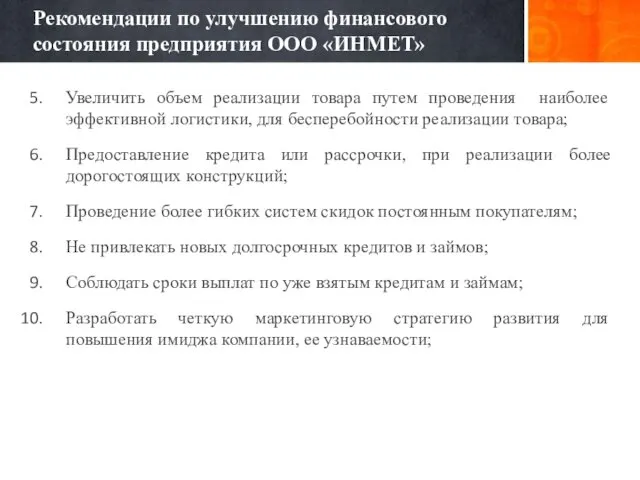 Рекомендации по улучшению финансового состояния предприятия ООО «ИНМЕТ»

5. Увеличить объем реализации товара путем проведения наиболее эффективной логистики, для бесперебойности реализации товара;

6. Предоставление кредита или рассрочки, при реализации более дорогостоящих конструкций;

7. Проведение более гибких систем скидок постоянным покупателям;

8. Не привлекать новых долгосрочных кредитов и займов;

9. Соблюдать сроки выплат по уже взятым кредитам и займам;

10. Разработать четкую маркетинговую стратегию развития для повышения имиджа компании, ее узнаваемости;